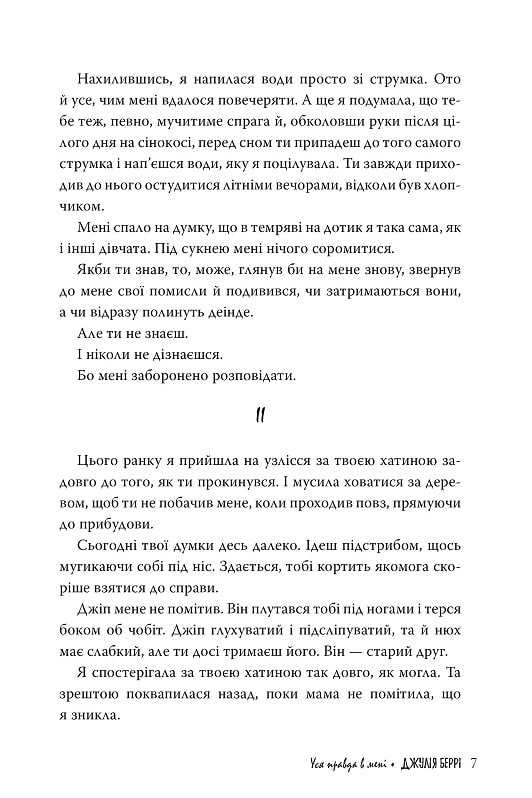 Нахилившись, я напилася води просто зі струмка. Ото й усе, чим мені вдалося повечеряти. А ще я подумала, що тебе теж, певно, мучитиме спрага й, обколовши руки після цілого дня на сінокосі, перед сном ти припадеш до того самого струмка і нап'єшся води, яку я поцілувала. Ти завжди приходив до нього остудитися літніми вечорами, відколи був хлопчиком.

Мені спало на думку, що в темряві на дотик я така сама, як і інші дівчата. Під сукнею мені нічого соромитися.

Якби ти знав, то, може, глянув би на мене знову, звернув до мене свої помисли й подивився, чи затримаються вони, а чи відразу полинуть деінде.

Але ти не знаєш.

І ніколи не дізнаєшся.

Бо мені заборонено розповідати.

II

Цього ранку я прийшла на узлісся за твоєю хатиною задовго до того, як ти прокинувся. І мусила ховатися за деревом, щоб ти не побачив мене, коли проходив повз, прямуючи до прибудови.

Сьогодні твої думки десь далеко. Ідеш підстрибом, щось мугикаючи собі під ніс. Здається, тобі кортить якомога скоріше взятися до справи.

Джіп мене не помітив. Він плутався тобі під ногами і терся боком об чобіт. Джіп глухуватий і підсліпуватий, та й нюх має слабкий, але ти досі тримаєш його. Він — старий друг.

Я спостерігала за твоєю хатиною так довго, як могла. Та зрештою поквапилася назад, поки мама не помітила, що я зникла.

Уся правда в мені • ДЖУЛІЯ БЕРРІ 7